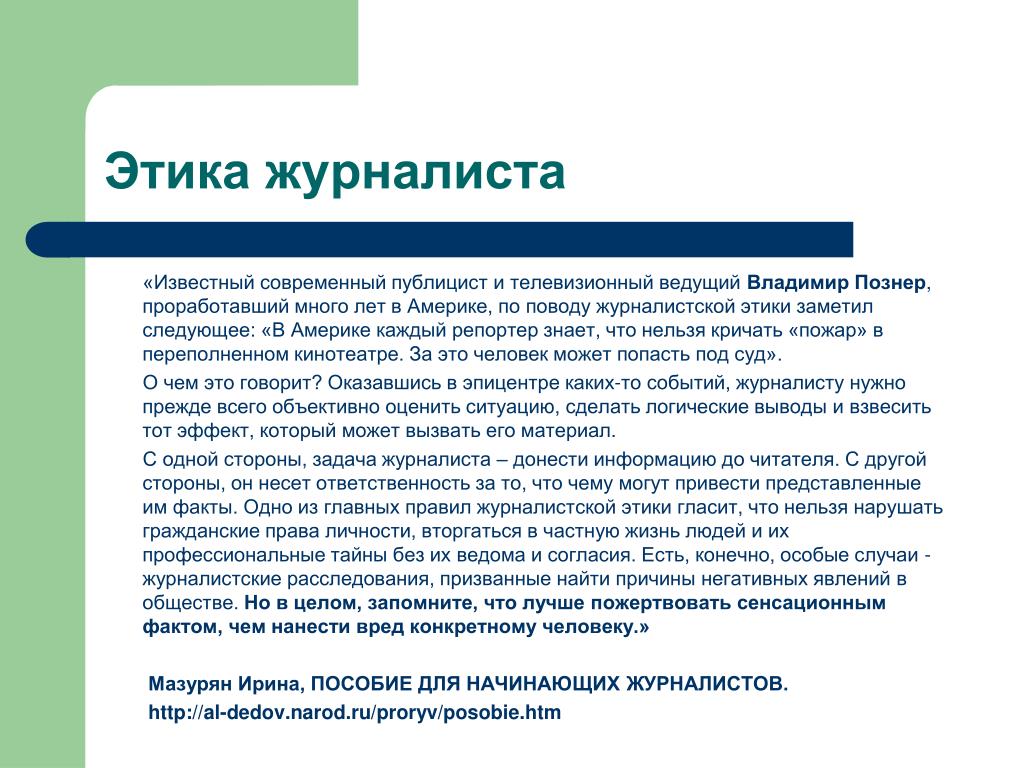 Этика журналиста

«Известный современный публицист и телевизионный ведущий Владимир Познер, проработавший много лет в Америке, по поводу журналистской этики заметил следующее: «В Америке каждый репортер знает, что нельзя кричать «пожар» в переполненном кинотеатре. За это человек может попасть под суд».

О чем это говорит? Оказавшись в эпицентре каких-то событий, журналисту нужно прежде всего объективно оценить ситуацию, сделать логические выводы и взвесить тот эффект, который может вызвать его материал.

С одной стороны, задача журналиста – донести информацию до читателя. С другой стороны, он несет ответственность за то, что чему могут привести представленные им факты. Одно из главных правил журналистской этики гласит, что нельзя нарушать гражданские права личности, вторгаться в частную жизнь людей и их профессиональные тайны без их ведома и согласия. Есть, конечно, особые случаи - журналистские расследования, призванные найти причины негативных явлений в обществе. Но в целом, запомните, что лучше пожертвовать сенсационным фактом, чем нанести вред конкретному человеку.»

Мазурян Ирина, ПОСОБИЕ ДЛЯ НАЧИНАЮЩИХ ЖУРНАЛИСТОВ.
http://al-dedov.narod.ru/proryv/posobie.htm